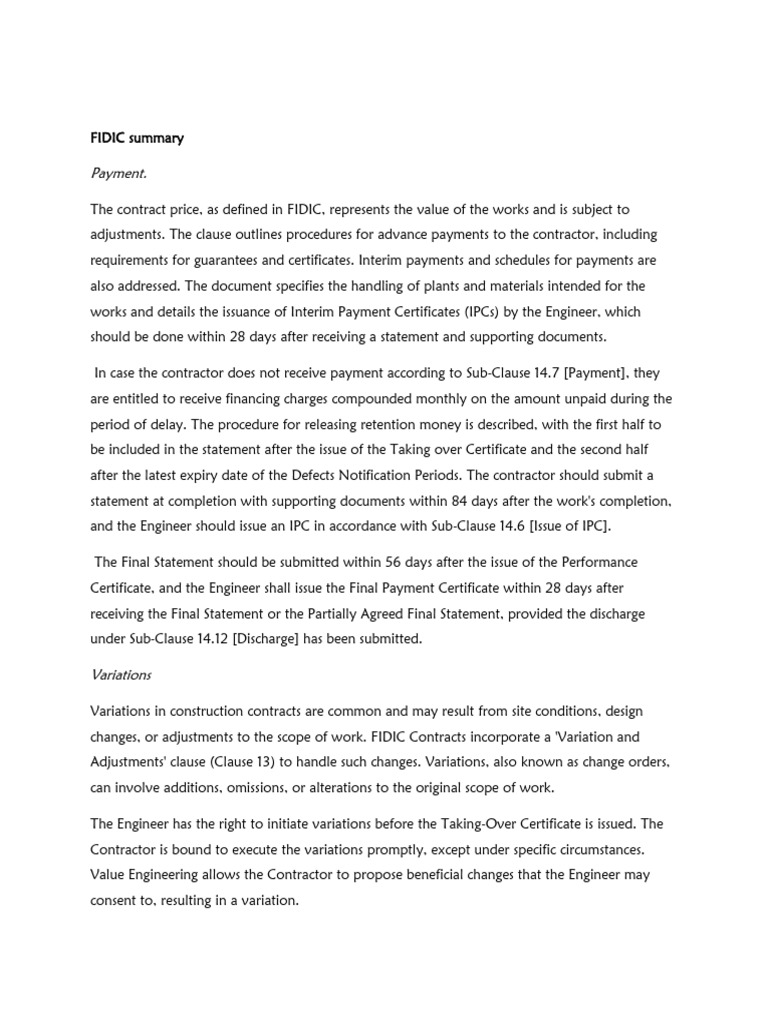 FIDIC summary

Payment.

The contract price, as defined in FIDIC, represents the value of the works and is subject to adjustments. The clause outlines procedures for advance payments to the contractor, including requirements for guarantees and certificates. Interim payments and schedules for payments are also addressed. The document specifies the handling of plants and materials intended for the works and details the issuance of Interim Payment Certificates (IPCs) by the Engineer, which should be done within 28 days after receiving a statement and supporting documents.

In case the contractor does not receive payment according to Sub-Clause 14.7 [Payment], they are entitled to receive financing charges compounded monthly on the amount unpaid during the period of delay. The procedure for releasing retention money is described, with the first half to be included in the statement after the issue of the Taking over Certificate and the second half after the latest expiry date of the Defects Notification Periods. The contractor should submit a statement at completion with supporting documents within 84 days after the work's completion, and the Engineer should issue an IPC in accordance with Sub-Clause 14.6 [Issue of IPC].

The Final Statement should be submitted within 56 days after the issue of the Performance Certificate, and the Engineer shall issue the Final Payment Certificate within 28 days after receiving the Final Statement or the Partially Agreed Final Statement, provided the discharge under Sub-Clause 14.12 [Discharge] has been submitted.

Variations

Variations in construction contracts are common and may result from site conditions, design changes, or adjustments to the scope of work. FIDIC Contracts incorporate a 'Variation and Adjustments' clause (Clause 13) to handle such changes. Variations, also known as change orders, can involve additions, omissions, or alterations to the original scope of work.

The Engineer has the right to initiate variations before the Taking-Over Certificate is issued. The Contractor is bound to execute the variations promptly, except under specific circumstances. Value Engineering allows the Contractor to propose beneficial changes that the Engineer may consent to, resulting in a variation.